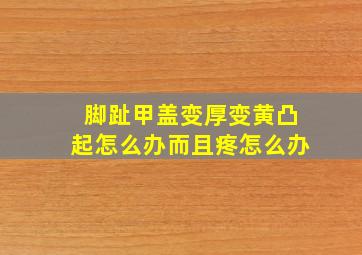 脚趾甲盖变厚变黄凸起怎么办而且疼怎么办